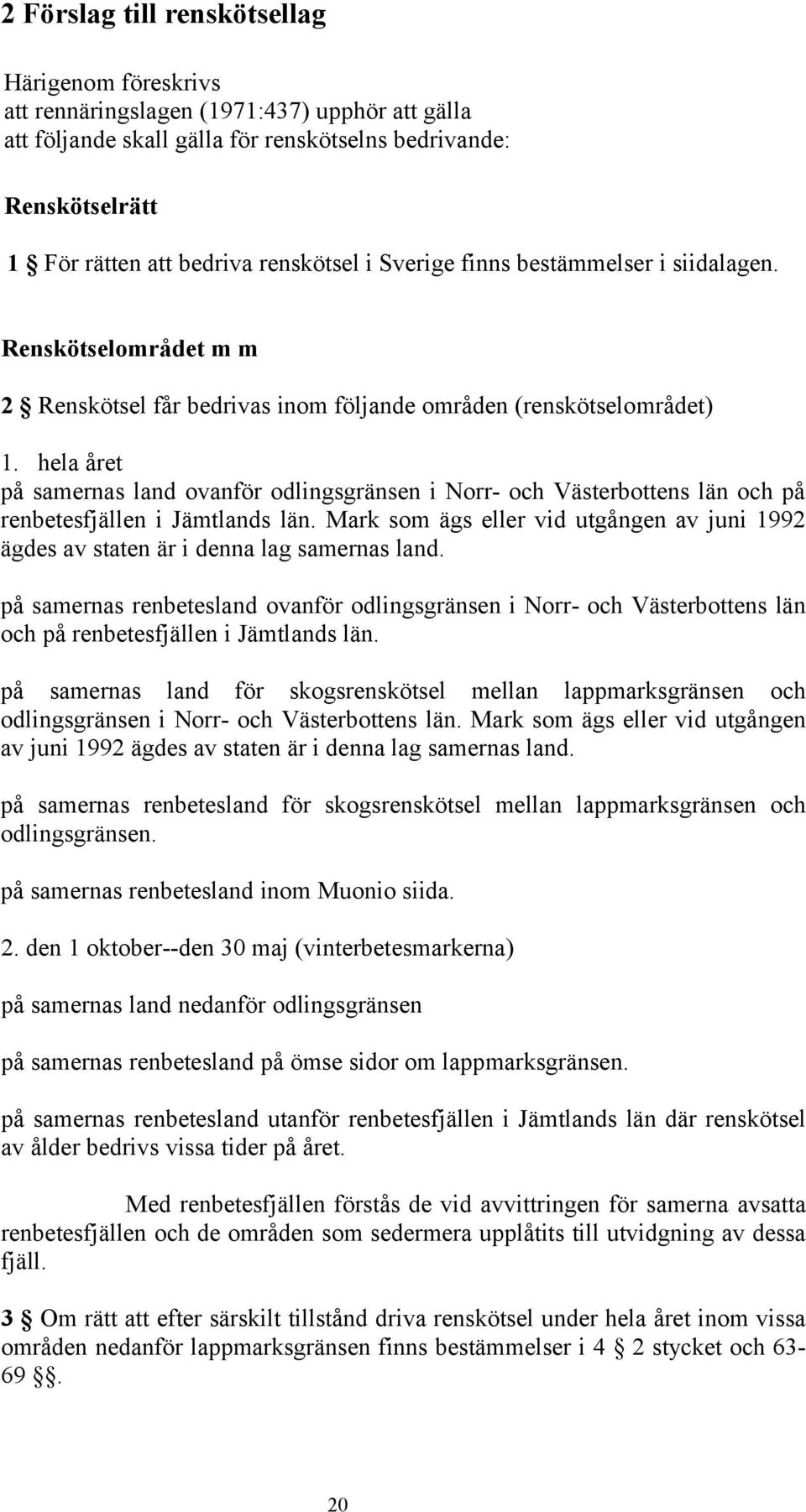 2 Förslag till renskötsellag

Härigenom föreskrivs
att rennäringslagen (1971:437) upphör att gälla
att följande skall gälla för renskötselns bedrivande:

Renskötselrätt

1 § För rätten att bedriva renskötsel i Sverige finns bestämmelser i siidalagen.

Renskötselområdet m m

2 § Renskötsel får bedrivas inom följande områden (renskötselområdet)

1. hela året
på samernas land ovanför odlingsgränsen i Norr- och Västerbottens län och på renbetesfjällen i Jämtlands län. Mark som ägs eller vid utgången av juni 1992 ägdes av staten är i denna lag samernas land.

på samernas renbetesland ovanför odlingsgränsen i Norr- och Västerbottens län och på renbetesfjällen i Jämtlands län.

på samernas land för skogsrenskötsel mellan lappmarksgränsen och odlingsgränsen i Norr- och Västerbottens län. Mark som ägs eller vid utgången av juni 1992 ägdes av staten är i denna lag samernas land.

på samernas renbetesland för skogsrenskötsel mellan lappmarksgränsen och odlingsgränsen.

på samernas renbetesland inom Muonio siida.

2. den 1 oktober--den 30 maj (vinterbetesmarkerna)

på samernas land nedanför odlingsgränsen

på samernas renbetesland på ömse sidor om lappmarksgränsen.

på samernas renbetesland utanför renbetesfjällen i Jämtlands län där renskötsel av ålder bedrivs vissa tider på året.

Med renbetesfjällen förstås de vid avvittringen för samerna avsatta renbetesfjällen och de områden som sedermera upplåtits till utvidgning av dessa fjäll.

3 § Om rätt att efter särskilt tillstånd driva renskötsel under hela året inom vissa områden nedanför lappmarksgränsen finns bestämmelser i 4 § 2 stycket och 63-69 §§.

20